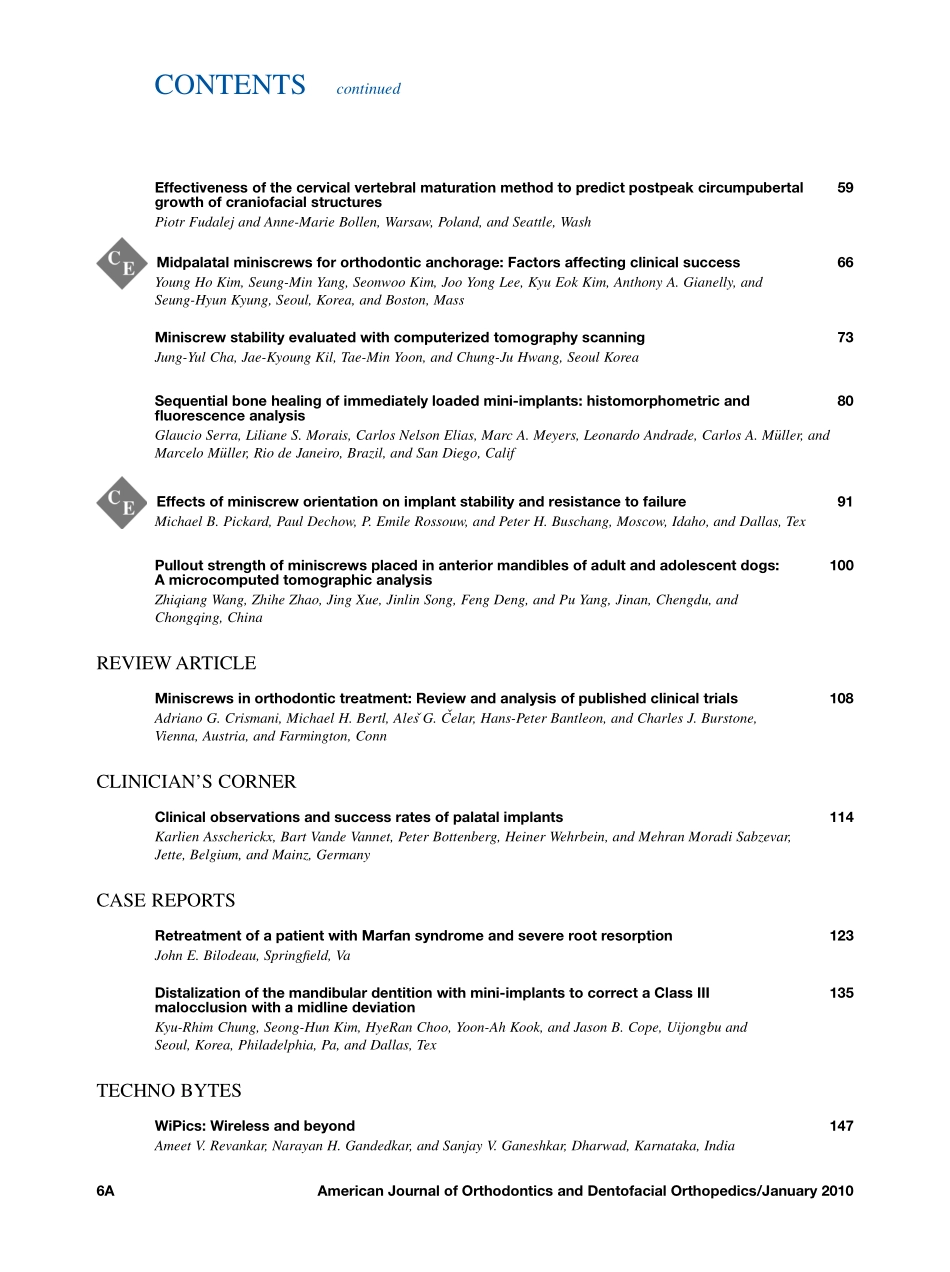 CONTENTS continued

Effectiveness of the cervical vertebral maturation method to predict postpeak circumpubertal growth of craniofacial structures 59
Piotr Fudalej and Anne-Marie Bollen, Warsaw, Poland, and Seattle, Wash

CE

Midpalatal miniscrews for orthodontic anchorage: Factors affecting clinical success 66
Young Ho Kim, Seung-Min Yang, Seonwoo Kim, Joo Yong Lee, Kyu Eok Kim, Anthony A. Gianelly, and Seung-Hyun Kyung, Seoul, Korea, and Boston, Mass

Miniscrew stability evaluated with computerized tomography scanning 73
Jung-Yul Cha, Jae-Kyoung Kil, Tae-Min Yoon, and Chung-Ju Hwang, Seoul Korea

Sequential bone healing of immediately loaded mini-implants: histomorphometric and fluorescence analysis 80
Glaucio Serra, Liliane S. Morais, Carlos Nelson Elias, Marc A. Meyers, Leonardo Andrade, Carlos A. Müller, and Marcelo Müller, Rio de Janeiro, Brazil, and San Diego, Calif

CE

Effects of miniscrew orientation on implant stability and resistance to failure 91
Michael B. Pickard, Paul Dechow, P. Emile Rossouw, and Peter H. Buschang, Moscow, Idaho, and Dallas, Tex

Pullout strength of miniscrews placed in anterior mandibles of adult and adolescent dogs: A microcomputed tomographic analysis 100
Zhiqiang Wang, Zhihe Zhao, Jing Xue, Jinlin Song, Feng Deng, and Pu Yang, Jinan, Chengdu, and Chongqing, China

REVIEW ARTICLE

Miniscrews in orthodontic treatment: Review and analysis of published clinical trials 108
Adriano G. Crismani, Michael H. Bertl, Aleš G. Čelar, Hans-Peter Bantleon, and Charles J. Burstone, Vienna, Austria, and Farmington, Conn

CLINICIAN'S CORNER

Clinical observations and success rates of palatal implants 114
Karlien Asscherickx, Bart Vande Vannet, Peter Bottenberg, Heiner Wehrbein, and Mehran Moradi Sabzevar, Jette, Belgium, and Mainz, Germany

CASE REPORTS

Retreatment of a patient with Marfan syndrome and severe root resorption 123
John E. Bilodeau, Springfield, Va

Distalization of the mandibular dentition with mini-implants to correct a Class III malocclusion with a midline deviation 135
Kyu-Rhim Chung, Seong-Hun Kim, HyeRan Choo, Yoon-Ah Kook, and Jason B. Cope, Uijongbu and Seoul, Korea, Philadelphia, Pa, and Dallas, Tex

TECHNO BYTES

WiPics: Wireless and beyond 147
Ameet V. Revankar, Narayan H. Gandedkar, and Sanjay V. Ganeshkar, Dharwad, Karnataka, India

6A American Journal of Orthodontics and Dentofacial Orthopedics/January 2010